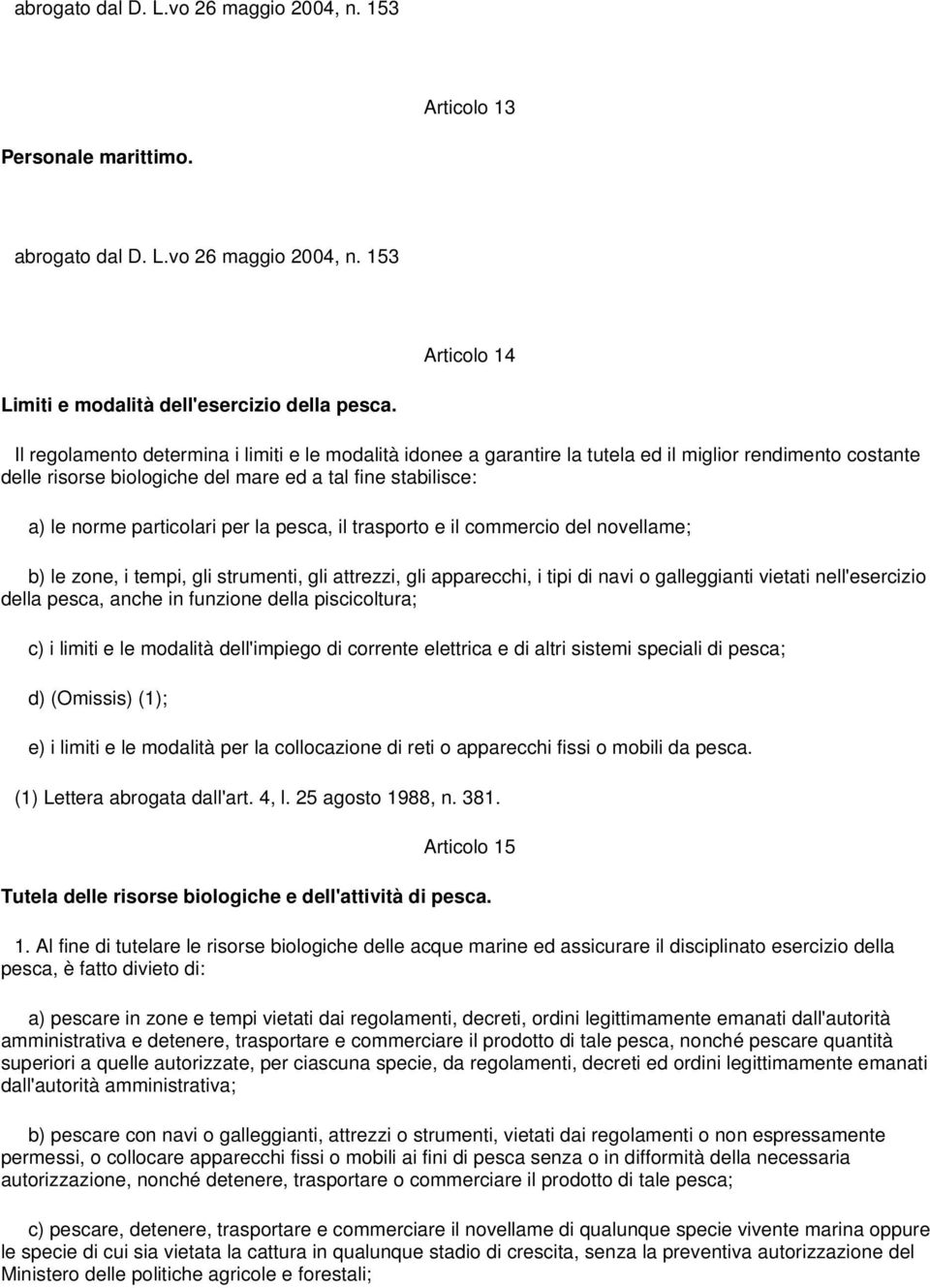 abrogato dal D. L.vo 26 maggio 2004, n. 153

Articolo 13

Personale marittimo.

abrogato dal D. L.vo 26 maggio 2004, n. 153

Articolo 14

Limiti e modalità dell'esercizio della pesca.

Il regolamento determina i limiti e le modalità idonee a garantire la tutela ed il miglior rendimento costante delle risorse biologiche del mare ed a tal fine stabilisce:

a) le norme particolari per la pesca, il trasporto e il commercio del novellame;

b) le zone, i tempi, gli strumenti, gli attrezzi, gli apparecchi, i tipi di navi o galleggianti vietati nell'esercizio della pesca, anche in funzione della piscicoltura;

c) i limiti e le modalità dell'impiego di corrente elettrica e di altri sistemi speciali di pesca;

d) (Omissis) (1);

e) i limiti e le modalità per la collocazione di reti o apparecchi fissi o mobili da pesca.

(1) Lettera abrogata dall'art. 4, l. 25 agosto 1988, n. 381.

Articolo 15

Tutela delle risorse biologiche e dell'attività di pesca.

1. Al fine di tutelare le risorse biologiche delle acque marine ed assicurare il disciplinato esercizio della pesca, è fatto divieto di:

a) pescare in zone e tempi vietati dai regolamenti, decreti, ordini legittimamente emanati dall'autorità amministrativa e detenere, trasportare e commerciare il prodotto di tale pesca, nonché pescare quantità superiori a quelle autorizzate, per ciascuna specie, da regolamenti, decreti ed ordini legittimamente emanati dall'autorità amministrativa;

b) pescare con navi o galleggianti, attrezzi o strumenti, vietati dai regolamenti o non espressamente permessi, o collocare apparecchi fissi o mobili ai fini di pesca senza o in difformità della necessaria autorizzazione, nonché detenere, trasportare o commerciare il prodotto di tale pesca;

c) pescare, detenere, trasportare e commerciare il novellame di qualunque specie vivente marina oppure le specie di cui sia vietata la cattura in qualunque stadio di crescita, senza la preventiva autorizzazione del Ministero delle politiche agricole e forestali;